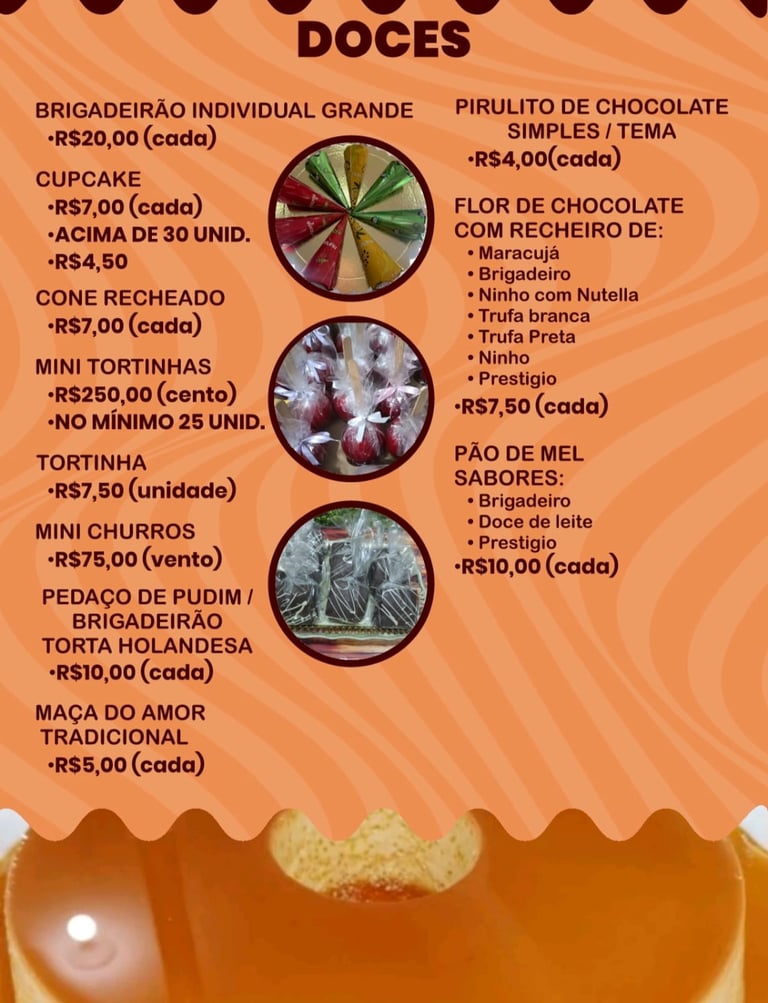 DOCES

BRIGADEIRÃO INDIVIDUAL GRANDE
•R$20,00 (cada)

CUPCAKE
•R$7,00 (cada)
•ACIMA DE 30 UNID.
•R$4,50

CONE RECHEADO
•R$7,00 (cada)

MINI TORTINHAS
•R$250,00 (cento)
•NO MÍNIMO 25 UNID.

TORTINHA
•R$7,50 (unidade)

MINI CHURROS
•R$75,00 (vento)

PEDAÇO DE PUDIM / BRIGADEIRÃO TORTA HOLANDESA
•R$10,00 (cada)

MAÇA DO AMOR TRADICIONAL
•R$5,00 (cada)

PIRULITO DE CHOCOLATE SIMPLES / TEMA
•R$4,00(cada)

FLOR DE CHOCOLATE COM RECHEIRO DE:
• Maracujá
• Brigadeiro
• Ninho com Nutella
• Trufa branca
• Trufa Preta
• Ninho
• Prestigio
•R$7,50 (cada)

PÃO DE MEL SABORES:
• Brigadeiro
• Doce de leite
• Prestigio
•R$10,00 (cada)